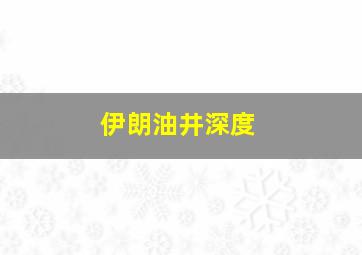 伊朗油井深度